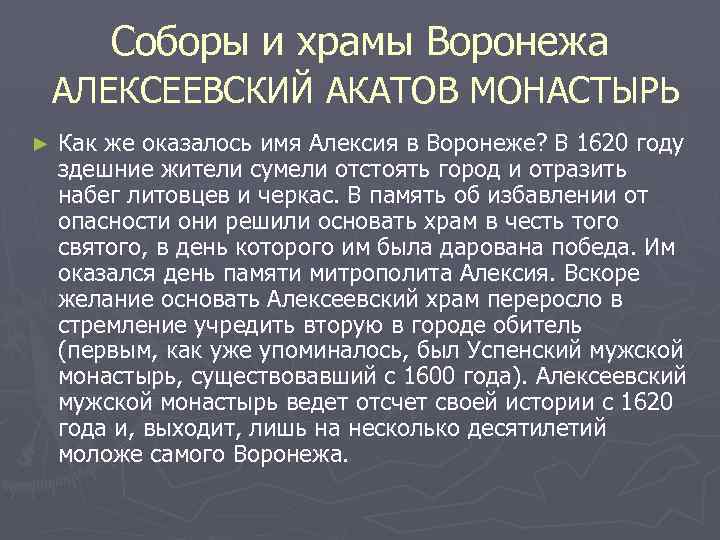 Соборы и храмы Воронежа
АЛЕКСЕЕВСКИЙ АКАТОВ МОНАСТЫРЬ

► Как же оказалось имя Алексия в Воронеже? В 1620 году здешние жители сумели отстоять город и отразить набег литовцев и черкас. В память об избавлении от опасности они решили основать храм в честь того святого, в день которого им была дарована победа. Им оказался день памяти митрополита Алексия. Вскоре желание основать Алексеевский храм переросло в стремление учредить вторую в городе обитель (первым, как уже упоминалось, был Успенский мужской монастырь, существовавший с 1600 года). Алексеевский мужской монастырь ведет отсчет своей истории с 1620 года и, выходит, лишь на несколько десятилетий моложе самого Воронежа.